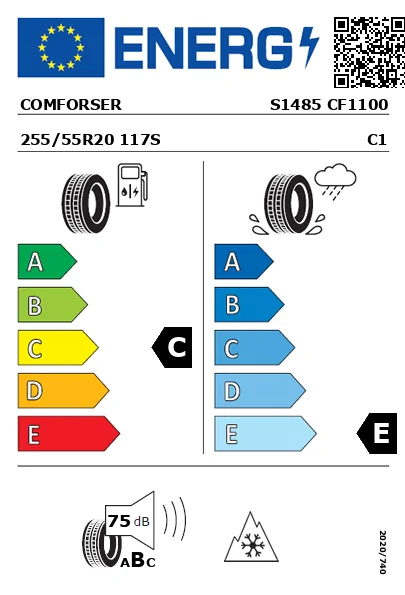 ENERG

COMFORSER S1485 CF1100

255/55R20 117S C1

A
B
C
D
E

C

A
B
C
D
E

E

75 dB

ABC

2020/740